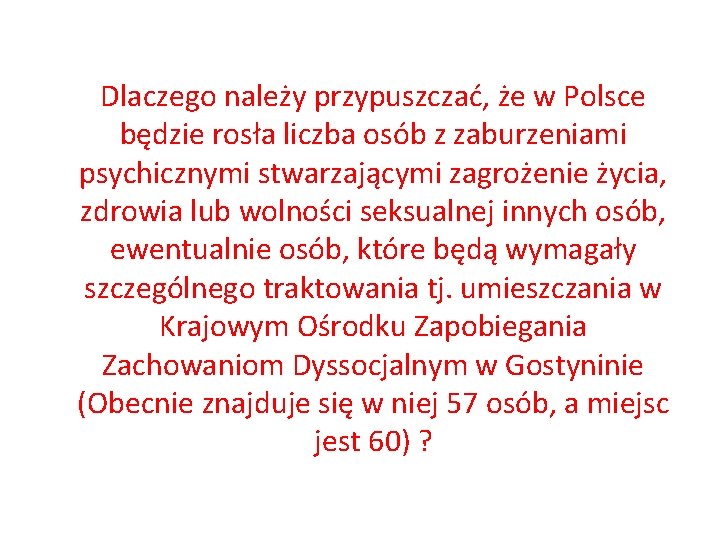 Dlaczego należy przypuszczać, że w Polsce będzie rosła liczba osób z zaburzeniami psychicznymi stwarzającymi zagrożenie życia, zdrowia lub wolności seksualnej innych osób, ewentualnie osób, które będą wymagały szczególnego traktowania tj. umieszczania w Krajowym Ośrodku Zapobiegania Zachowaniom Dyssocjalnym w Gostyninie (Obecnie znajduje się w niej 57 osób, a miejsc jest 60) ?